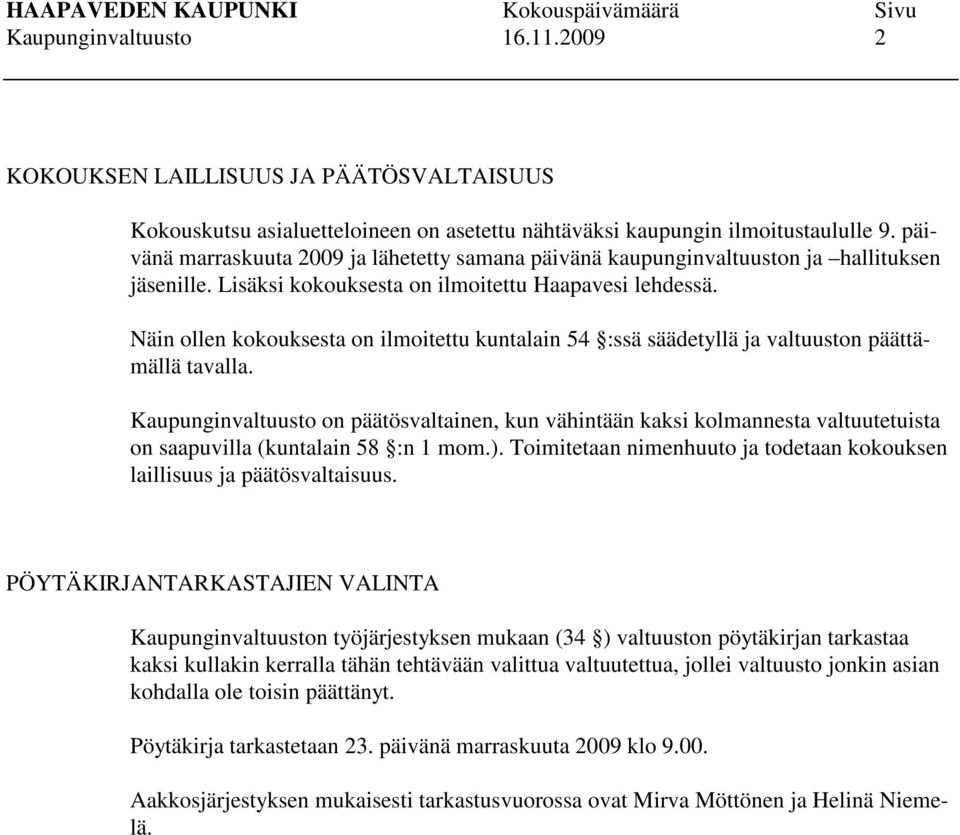 HAAPAVEDEN KAUPUNKI Kokouspäivämäärä Sivu
Kaupunginvaltuusto 16.11.2009 2

KOKOUKSEN LAILLISUUS JA PÄÄTÖSVALTAISUUS

Kokouskutsu asialuetteloineen on asetettu nähtäväksi kaupungin ilmoitustaululle 9. päivänä marraskuuta 2009 ja lähetetty samana päivänä kaupunginvaltuuston ja –hallituksen jäsenille. Lisäksi kokouksesta on ilmoitettu Haapavesi lehdessä.

Näin ollen kokouksesta on ilmoitettu kuntalain 54 §:ssä säädetyllä ja valtuuston päättämällä tavalla.

Kaupunginvaltuusto on päätösvaltainen, kun vähintään kaksi kolmannesta valtuutetuista on saapuvilla (kuntalain 58 §:n 1 mom.). Toimitetaan nimenhuuto ja todetaan kokouksen laillisuus ja päätösvaltaisuus.

PÖYTÄKIRJANTARKASTAJIEN VALINTA

Kaupunginvaltuuston työjärjestyksen mukaan (34 §) valtuuston pöytäkirjan tarkastaa kaksi kullakin kerralla tähän tehtävään valittua valtuutettua, jollei valtuusto jonkin asian kohdalla ole toisin päättänyt.

Pöytäkirja tarkastetaan 23. päivänä marraskuuta 2009 klo 9.00.

Aakkosjärjestyksen mukaisesti tarkastusvuorossa ovat Mirva Möttönen ja Helinä Niemelä.